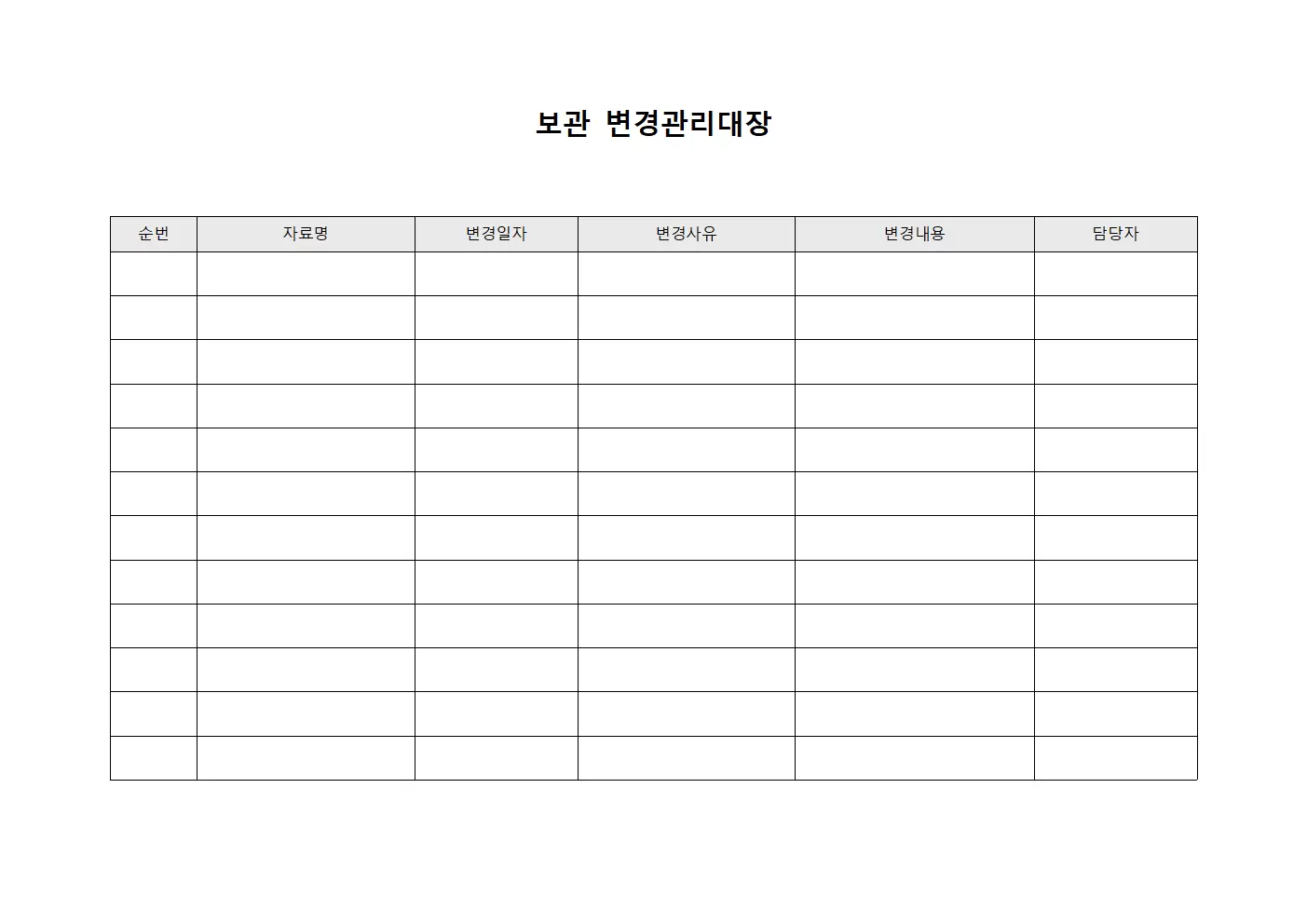 보관 변경관리대장

| 순번 | 자료명 | 변경일자 | 변경사유 | 변경내용 | 담당자 |
|---|---|---|---|---|---|
| | | | | | |
| | | | | | |
| | | | | | |
| | | | | | |
| | | | | | |
| | | | | | |
| | | | | | |
| | | | | | |
| | | | | | |
| | | | | | |
| | | | | | |
| | | | | | |